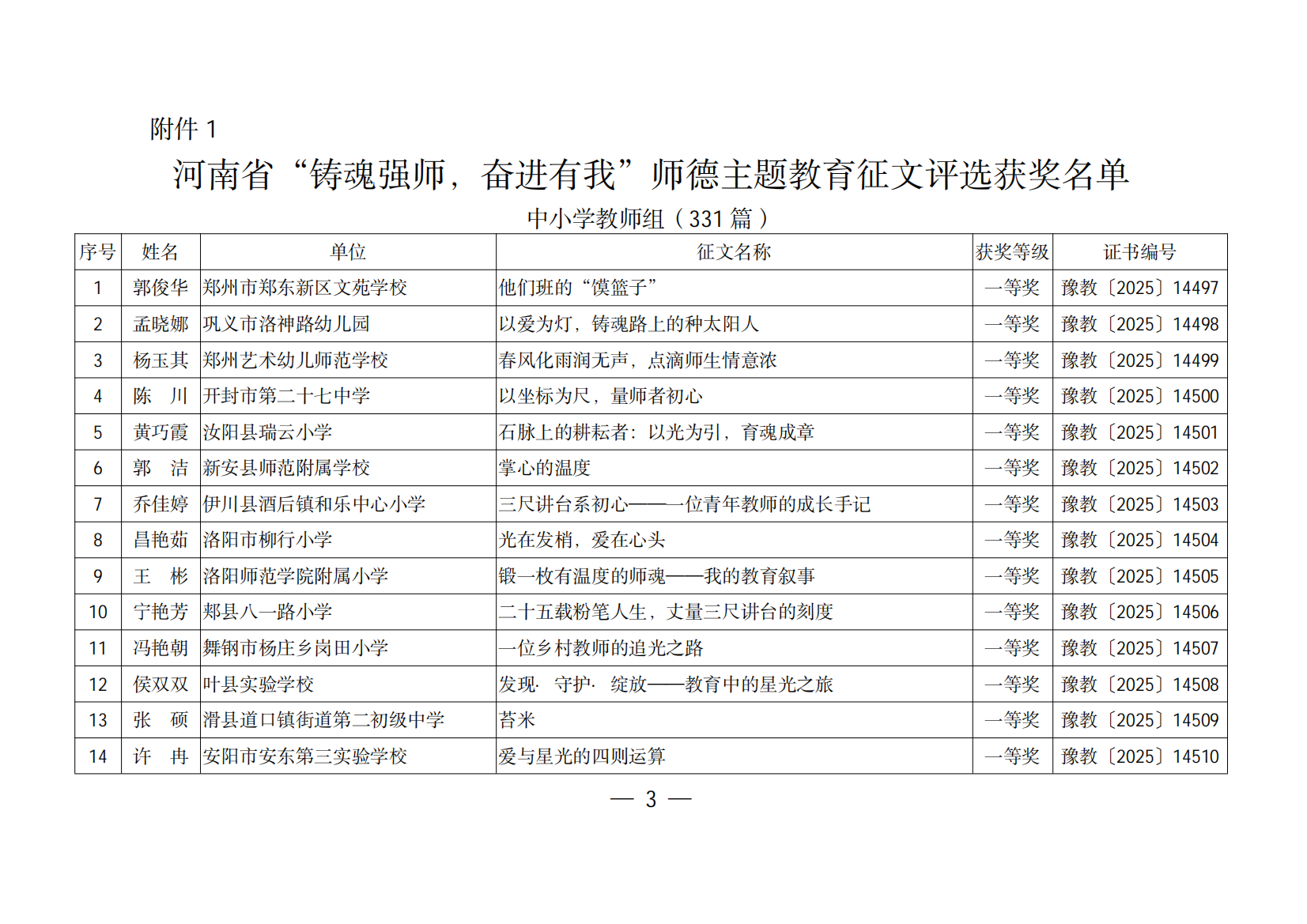 附件 1

河南省“铸魂强师，奋进有我”师德主题教育征文评选获奖名单

中小学教师组（331 篇）

| 序号 | 姓名 | 单位 | 征文名称 | 获奖等级 | 证书编号 |
|---|---|---|---|---|---|
| 1 | 郭俊华 | 郑州市郑东新区文苑学校 | 他们班的“馍篮子” | 一等奖 | 豫教〔2025〕14497 |
| 2 | 孟晓娜 | 巩义市洛神路幼儿园 | 以爱为灯，铸魂路上的种太阳人 | 一等奖 | 豫教〔2025〕14498 |
| 3 | 杨玉其 | 郑州艺术幼儿师范学校 | 春风化雨润无声，点滴师生情意浓 | 一等奖 | 豫教〔2025〕14499 |
| 4 | 陈　川 | 开封市第二十七中学 | 以坐标为尺，量师者初心 | 一等奖 | 豫教〔2025〕14500 |
| 5 | 黄巧霞 | 汝阳县瑞云小学 | 石脉上的耕耘者：以光为引，育魂成章 | 一等奖 | 豫教〔2025〕14501 |
| 6 | 郭　洁 | 新安县师范附属学校 | 掌心的温度 | 一等奖 | 豫教〔2025〕14502 |
| 7 | 乔佳婷 | 伊川县酒后镇和乐中心小学 | 三尺讲台系初心——一位青年教师的成长手记 | 一等奖 | 豫教〔2025〕14503 |
| 8 | 昌艳茹 | 洛阳市柳行小学 | 光在发梢，爱在心头 | 一等奖 | 豫教〔2025〕14504 |
| 9 | 王　彬 | 洛阳师范学院附属小学 | 锻一枚有温度的师魂——我的教育叙事 | 一等奖 | 豫教〔2025〕14505 |
| 10 | 宁艳芳 | 郏县八一路小学 | 二十五载粉笔人生，丈量三尺讲台的刻度 | 一等奖 | 豫教〔2025〕14506 |
| 11 | 冯艳朝 | 舞钢市杨庄乡岗田小学 | 一位乡村教师的追光之路 | 一等奖 | 豫教〔2025〕14507 |
| 12 | 侯双双 | 叶县实验学校 | 发现· 守护· 绽放——教育中的星光之旅 | 一等奖 | 豫教〔2025〕14508 |
| 13 | 张　硕 | 滑县道口镇街道第二初级中学 | 苔米 | 一等奖 | 豫教〔2025〕14509 |
| 14 | 许　冉 | 安阳市安东第三实验学校 | 爱与星光的四则运算 | 一等奖 | 豫教〔2025〕14510 |

— 3 —